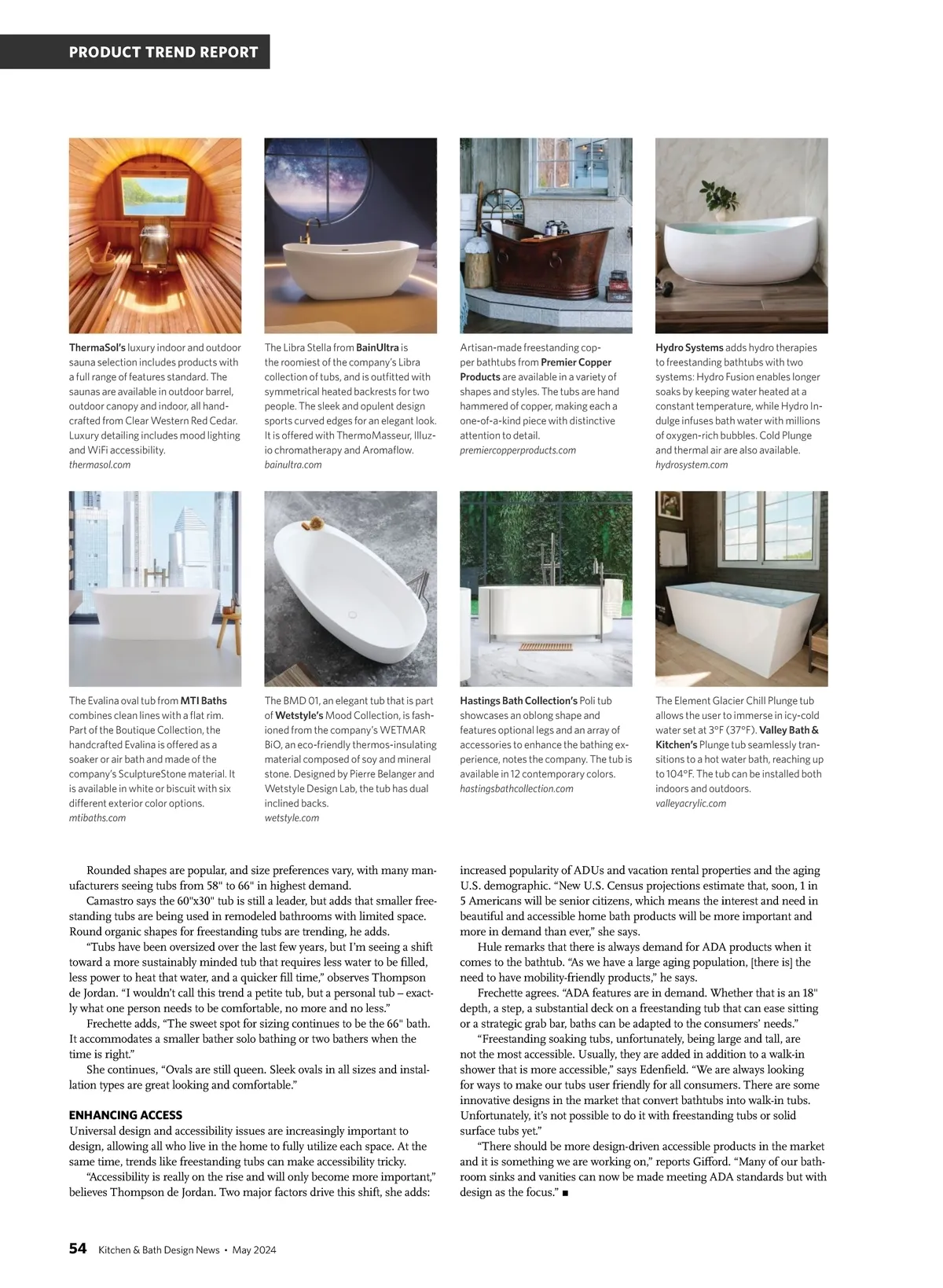 PRODUCT TREND REPORT

ThermaSol's luxury indoor and outdoor sauna selection includes products with a full range of features standard. The saunas are available in outdoor barrel, outdoor canopy and indoor, all handcrafted from Clear Western Red Cedar. Luxury detailing includes mood lighting and WiFi accessibility.
thermasol.com

The Libra Stella from BainUltra is the roomiest of the company's Libra collection of tubs, and is outfitted with symmetrical heated backrests for two people. The sleek and opulent design sports curved edges for an elegant look. It is offered with ThermoMasseur, Illuzio chromatherapy and Aromaflow.
bainultra.com

Artisan-made freestanding copper bathtubs from Premier Copper Products are available in a variety of shapes and styles. The tubs are hand hammered of copper, making each a one-of-a-kind piece with distinctive attention to detail.
premiercopperproducts.com

Hydro Systems adds hydro therapies to freestanding bathtubs with two systems: Hydro Fusion enables longer soaks by keeping water heated at a constant temperature, while Hydro Indulge infuses bath water with millions of oxygen-rich bubbles. Cold Plunge and thermal air are also available.
hydrosystem.com

The Evalina oval tub from MTI Baths combines clean lines with a flat rim. Part of the Boutique Collection, the handcrafted Evalina is offered as a soaker or air bath and made of the company's SculptureStone material. It is available in white or biscuit with six different exterior color options.
mtibaths.com

The BMD 01, an elegant tub that is part of Wetstyle's Mood Collection, is fashioned from the company's WETMAR BiO, an eco-friendly thermos-insulating material composed of soy and mineral stone. Designed by Pierre Belanger and Wetstyle Design Lab, the tub has dual inclined backs.
wetstyle.com

Hastings Bath Collection's Poli tub showcases an oblong shape and features optional legs and an array of accessories to enhance the bathing experience, notes the company. The tub is available in 12 contemporary colors.
hastingsbathcollection.com

The Element Glacier Chill Plunge tub allows the user to immerse in icy-cold water set at 3°F (37°F). Valley Bath & Kitchen's Plunge tub seamlessly transitions to a hot water bath, reaching up to 104°F. The tub can be installed both indoors and outdoors.
valleyacrylic.com

Rounded shapes are popular, and size preferences vary, with many manufacturers seeing tubs from 58" to 66" in highest demand.

Camastro says the 60"x30" tub is still a leader, but adds that smaller freestanding tubs are being used in remodeled bathrooms with limited space. Round organic shapes for freestanding tubs are trending, he adds.

"Tubs have been oversized over the last few years, but I'm seeing a shift toward a more sustainably minded tub that requires less water to be filled, less power to heat that water, and a quicker fill time," observes Thompson de Jordan. "I wouldn't call this trend a petite tub, but a personal tub – exactly what one person needs to be comfortable, no more and no less."

Frechette adds, "The sweet spot for sizing continues to be the 66" bath. It accommodates a smaller bather solo bathing or two bathers when the time is right."

She continues, "Ovals are still queen. Sleek ovals in all sizes and installation types are great looking and comfortable."

ENHANCING ACCESS
Universal design and accessibility issues are increasingly important to design, allowing all who live in the home to fully utilize each space. At the same time, trends like freestanding tubs can make accessibility tricky.

"Accessibility is really on the rise and will only become more important," believes Thompson de Jordan. Two major factors drive this shift, she adds: increased popularity of ADUs and vacation rental properties and the aging U.S. demographic. "New U.S. Census projections estimate that, soon, 1 in 5 Americans will be senior citizens, which means the interest and need in beautiful and accessible home bath products will be more important and more in demand than ever," she says.

Hule remarks that there is always demand for ADA products when it comes to the bathtub. "As we have a large aging population, [there is] the need to have mobility-friendly products," he says.

Frechette agrees. "ADA features are in demand. Whether that is an 18" depth, a step, a substantial deck on a freestanding tub that can ease sitting or a strategic grab bar, baths can be adapted to the consumers' needs."

"Freestanding soaking tubs, unfortunately, being large and tall, are not the most accessible. Usually, they are added in addition to a walk-in shower that is more accessible," says Edenfield. "We are always looking for ways to make our tubs user friendly for all consumers. There are some innovative designs in the market that convert bathtubs into walk-in tubs. Unfortunately, it's not possible to do it with freestanding tubs or solid surface tubs yet."

"There should be more design-driven accessible products in the market and it is something we are working on," reports Gifford. "Many of our bathroom sinks and vanities can now be made meeting ADA standards but with design as the focus." ■

54 Kitchen & Bath Design News • May 2024